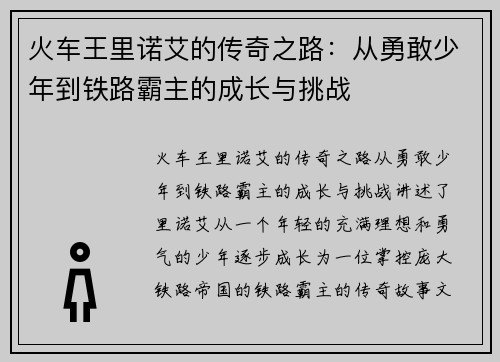 火车王里诺艾的传奇之路：从勇敢少年到铁路霸主的成长与挑战

火车王里诺艾的传奇之路从勇敢少年到铁路霸主的成长与挑战讲述了里诺艾从一个年轻的充满理想和勇气的少年逐步成长为一位掌控庞大铁路帝国的铁路霸主的传奇故事文